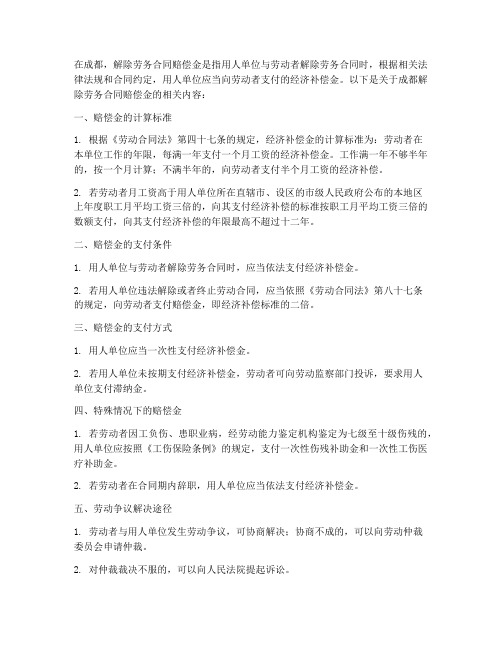 在成都，解除劳务合同赔偿金是指用人单位与劳动者解除劳务合同时，根据相关法律法规和合同约定，用人单位应当向劳动者支付的经济补偿金。以下是关于成都解除劳务合同赔偿金的相关内容：

一、赔偿金的计算标准

1. 根据《劳动合同法》第四十七条的规定，经济补偿金的计算标准为：劳动者在本单位工作的年限，每满一年支付一个月工资的经济补偿金。工作满一年不够半年的，按一个月计算；不满半年的，向劳动者支付半个月工资的经济补偿。

2. 若劳动者月工资高于用人单位所在直辖市、设区的市级人民政府公布的本地区上年度职工月平均工资三倍的，向其支付经济补偿的标准按职工月平均工资三倍的数额支付，向其支付经济补偿的年限最高不超过十二年。

二、赔偿金的支付条件

1. 用人单位与劳动者解除劳务合同时，应当依法支付经济补偿金。

2. 若用人单位违法解除或者终止劳动合同，应当依照《劳动合同法》第八十七条的规定，向劳动者支付赔偿金，即经济补偿标准的二倍。

三、赔偿金的支付方式

1. 用人单位应当一次性支付经济补偿金。

2. 若用人单位未按期支付经济补偿金，劳动者可向劳动监察部门投诉，要求用人单位支付滞纳金。

四、特殊情况下的赔偿金

1. 若劳动者因工负伤、患职业病，经劳动能力鉴定机构鉴定为七级至十级伤残的，用人单位应按照《工伤保险条例》的规定，支付一次性伤残补助金和一次性工伤医疗补助金。

2. 若劳动者在合同期内辞职，用人单位应当依法支付经济补偿金。

五、劳动争议解决途径

1. 劳动者与用人单位发生劳动争议，可协商解决；协商不成的，可以向劳动仲裁委员会申请仲裁。

2. 对仲裁裁决不服的，可以向人民法院提起诉讼。